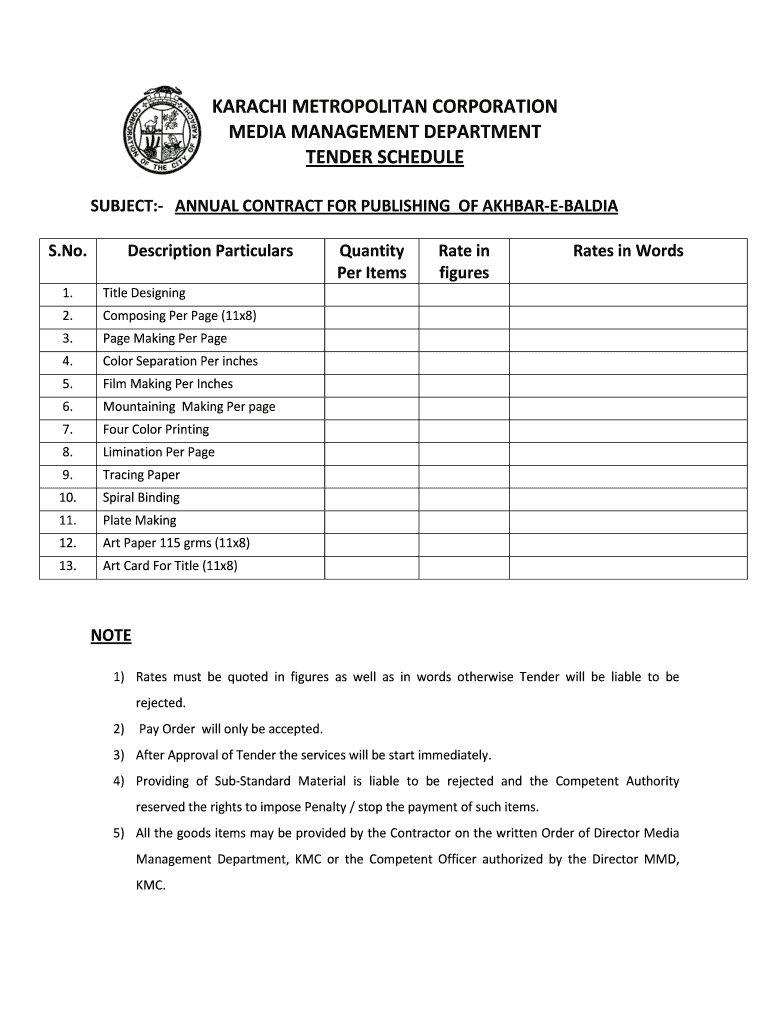 CORPORATION OF THE CITY OF KARACHI

KARACHI METROPOLITAN CORPORATION
MEDIA MANAGEMENT DEPARTMENT
TENDER SCHEDULE

SUBJECT:- ANNUAL CONTRACT FOR PUBLISHING OF AKHBAR-E-BALDIA

| S.No. | Description Particulars | Quantity Per Items | Rate in figures | Rates in Words |
|---|---|---|---|---|
| 1. | Title Designing | | | |
| 2. | Composing Per Page (11x8) | | | |
| 3. | Page Making Per Page | | | |
| 4. | Color Separation Per inches | | | |
| 5. | Film Making Per Inches | | | |
| 6. | Mountaining Making Per page | | | |
| 7. | Four Color Printing | | | |
| 8. | Limination Per Page | | | |
| 9. | Tracing Paper | | | |
| 10. | Spiral Binding | | | |
| 11. | Plate Making | | | |
| 12. | Art Paper 115 grms (11x8) | | | |
| 13. | Art Card For Title (11x8) | | | |

NOTE

1) Rates must be quoted in figures as well as in words otherwise Tender will be liable to be rejected.

2) Pay Order will only be accepted.

3) After Approval of Tender the services will be start immediately.

4) Providing of Sub-Standard Material is liable to be rejected and the Competent Authority reserved the rights to impose Penalty / stop the payment of such items.

5) All the goods items may be provided by the Contractor on the written Order of Director Media Management Department, KMC or the Competent Officer authorized by the Director MMD, KMC.